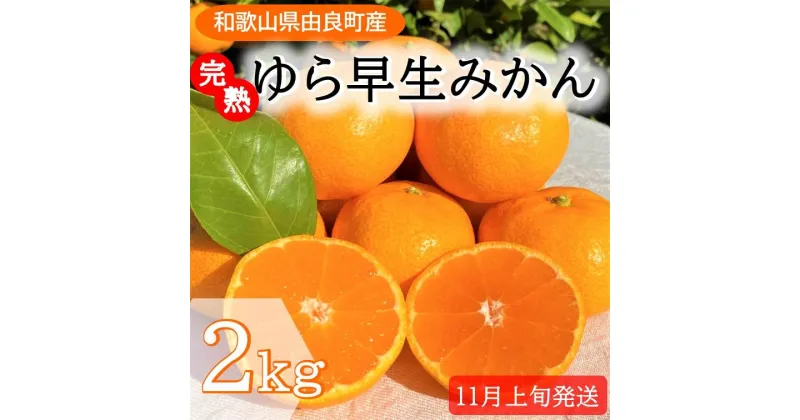 和歌山県由良町産

完熟

ゆら早生みかん

2kg

11月上旬発送